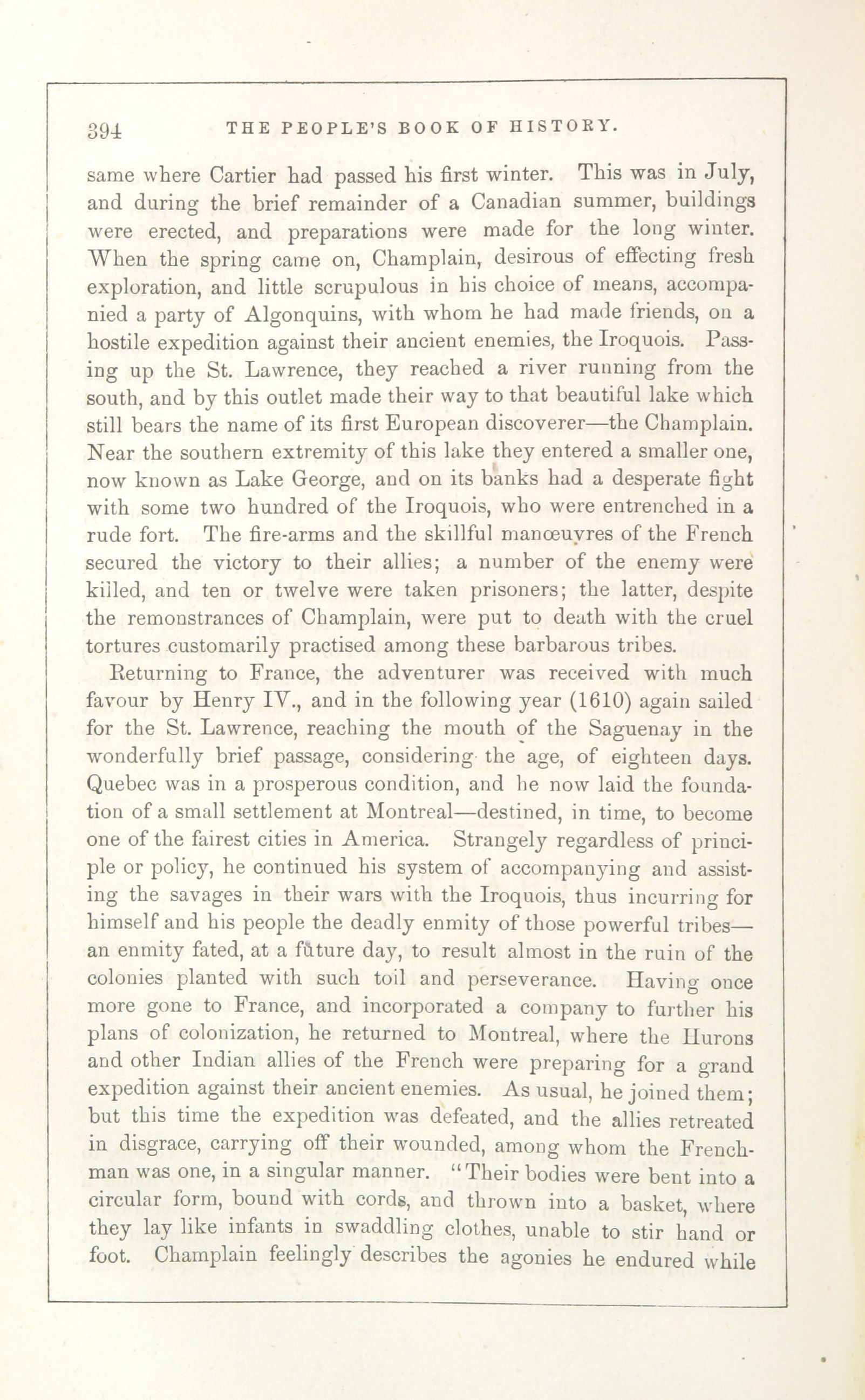 394 THE PEOPLE'S BOOK OF HISTORY.

same where Cartier had passed his first winter. This was in July, and during the brief remainder of a Canadian summer, buildings were erected, and preparations were made for the long winter. When the spring came on, Champlain, desirous of effecting fresh exploration, and little scrupulous in his choice of means, accompanied a party of Algonquins, with whom he had made friends, on a hostile expedition against their ancient enemies, the Iroquois. Passing up the St. Lawrence, they reached a river running from the south, and by this outlet made their way to that beautiful lake which still bears the name of its first European discoverer—the Champlain. Near the southern extremity of this lake they entered a smaller one, now known as Lake George, and on its banks had a desperate fight with some two hundred of the Iroquois, who were entrenched in a rude fort. The fire-arms and the skillful manœuvres of the French secured the victory to their allies; a number of the enemy were killed, and ten or twelve were taken prisoners; the latter, despite the remonstrances of Champlain, were put to death with the cruel tortures customarily practised among these barbarous tribes.

Returning to France, the adventurer was received with much favour by Henry IV., and in the following year (1610) again sailed for the St. Lawrence, reaching the mouth of the Saguenay in the wonderfully brief passage, considering the age, of eighteen days. Quebec was in a prosperous condition, and he now laid the foundation of a small settlement at Montreal—destined, in time, to become one of the fairest cities in America. Strangely regardless of principle or policy, he continued his system of accompanying and assisting the savages in their wars with the Iroquois, thus incurring for himself and his people the deadly enmity of those powerful tribes—an enmity fated, at a future day, to result almost in the ruin of the colonies planted with such toil and perseverance. Having once more gone to France, and incorporated a company to further his plans of colonization, he returned to Montreal, where the Hurons and other Indian allies of the French were preparing for a grand expedition against their ancient enemies. As usual, he joined them; but this time the expedition was defeated, and the allies retreated in disgrace, carrying off their wounded, among whom the Frenchman was one, in a singular manner. "Their bodies were bent into a circular form, bound with cords, and thrown into a basket, where they lay like infants in swaddling clothes, unable to stir hand or foot. Champlain feelingly describes the agonies he endured while